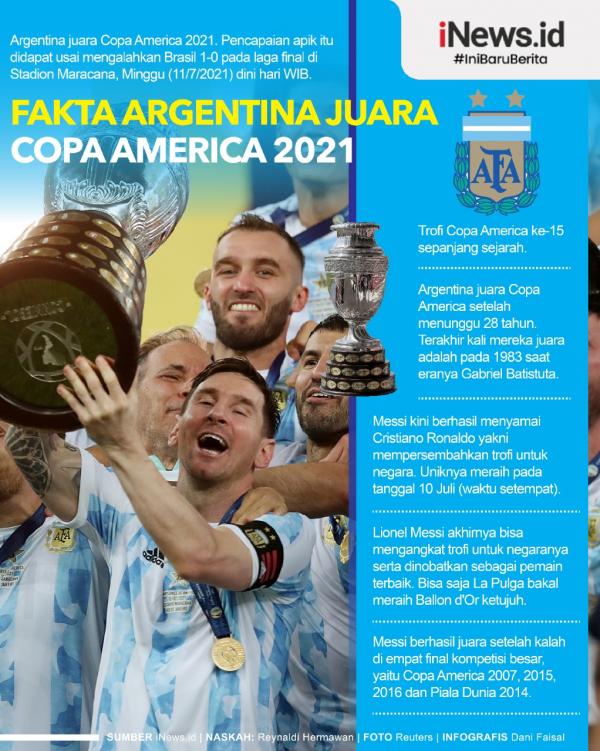 Argentina juara Copa America 2021. Pencapaian apik itu didapat usai mengalahkan Brasil 1-0 pada laga final di Stadion Maracana, Minggu (11/7/2021) dini hari WIB.

iNews.id
#IniBaruBerita

FAKTA ARGENTINA JUARA COPA AMERICA 2021

AFA

Trofi Copa America ke-15 sepanjang sejarah.

Argentina juara Copa America setelah menunggu 28 tahun. Terakhir kali mereka juara adalah pada 1983 saat eranya Gabriel Batistuta.

Messi kini berhasil menyamai Cristiano Ronaldo yakni mempersembahkan trofi untuk negara. Uniknya meraih pada tanggal 10 Juli (waktu setempat).

Lionel Messi akhirnya bisa mengangkat trofi untuk negaranya serta dinobatkan sebagai pemain terbaik. Bisa saja La Pulga bakal meraih Ballon d'Or ketujuh.

Messi berhasil juara setelah kalah di empat final kompetisi besar, yaitu Copa America 2007, 2015, 2016 dan Piala Dunia 2014.

SUMBER iNews.id | NASKAH: Reynaldi Hermawan | FOTO Reuters | INFOGRAFIS Dani Faisal